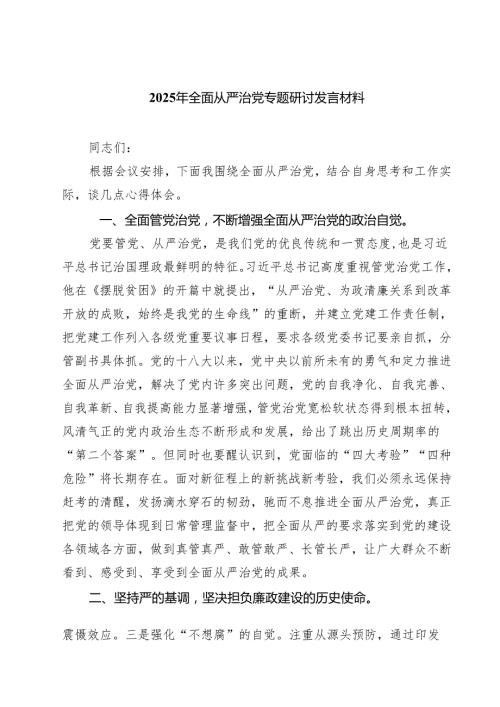 2025年全面从严治党专题研讨发言材料

同志们：

根据会议安排，下面我围绕全面从严治党，结合自身思考和工作实际，谈几点心得体会。

一、全面管党治党，不断增强全面从严治党的政治自觉。

党要管党、从严治党，是我们党的优良传统和一贯态度，也是习近平总书记治国理政最鲜明的特征。习近平总书记高度重视管党治党工作，他在《摆脱贫困》的开篇中就提出，“从严治党、为政清廉关系到改革开放的成败，始终是我党的生命线”的重断，并建立党建工作责任制，把党建工作列入各级党重要议事日程，要求各级党委书记要亲自抓，分管副书具体抓。党的十八大以来，党中央以前所未有的勇气和定力推进全面从严治党，解决了党内许多突出问题，党的自我净化、自我完善、自我革新、自我提高能力显著增强，管党治党宽松软状态得到根本扭转，风清气正的党内政治生态不断形成和发展，给出了跳出历史周期率的“第二个答案”。但同时也要醒认识到，党面临的“四大考验”“四种危险”将长期存在。面对新征程上的新挑战新考验，我们必须永远保持赶考的清醒，发扬滴水穿石的韧劲，驰而不息推进全面从严治党，真正把党的领导体现到日常管理监督中，把全面从严的要求落实到党的建设各领域各方面，做到真管真严、敢管敢严、长管长严，让广大群众不断看到、感受到、享受到全面从严治党的成果。

二、坚持严的基调，坚决担负廉政建设的历史使命。

震慑效应。三是强化“不想腐”的自觉。注重从源头预防，通过印发